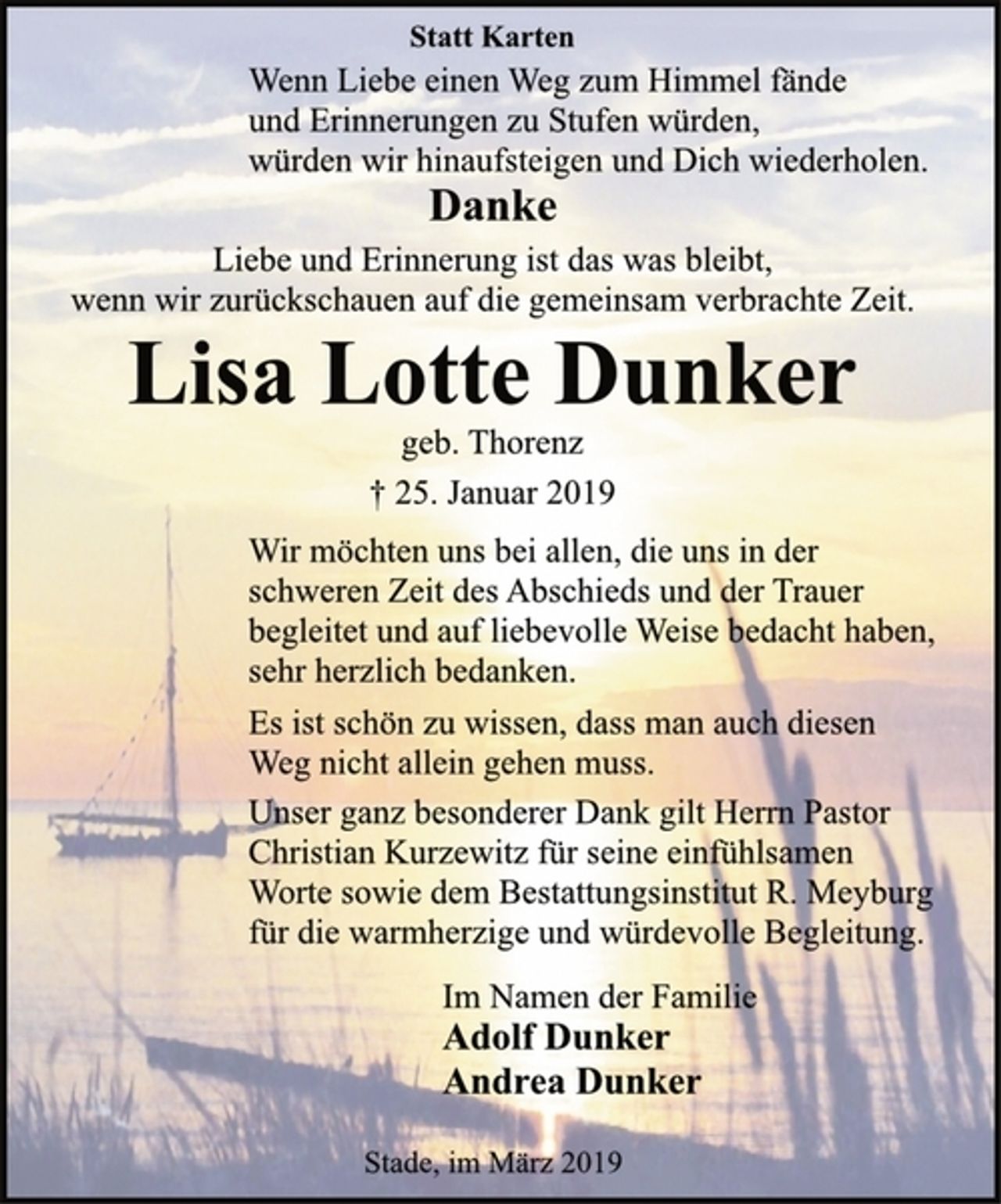 Statt Karten

Wenn Liebe einen Weg zum Himmel fände
und Erinnerungen zu Stufen würden,
würden wir hinaufsteigen und Dich wiederholen.

Danke

Liebe und Erinnerung ist das was bleibt,
wenn wir zurückschauen auf die gemeinsam verbrachte Zeit.

Lisa Lotte Dunker

geb. Thorenz

† 25. Januar 2019

Wir möchten uns bei allen, die uns in der schweren Zeit des Abschieds und der Trauer begleitet und auf liebevolle Weise bedacht haben, sehr herzlich bedanken.

Es ist schön zu wissen, dass man auch diesen Weg nicht allein gehen muss.

Unser ganz besonderer Dank gilt Herrn Pastor Christian Kurzewitz für seine einfühlsamen Worte sowie dem Bestattungsinstitut R. Meyburg für die warmherzige und würdevolle Begleitung.

Im Namen der Familie
Adolf Dunker
Andrea Dunker

Stade, im März 2019